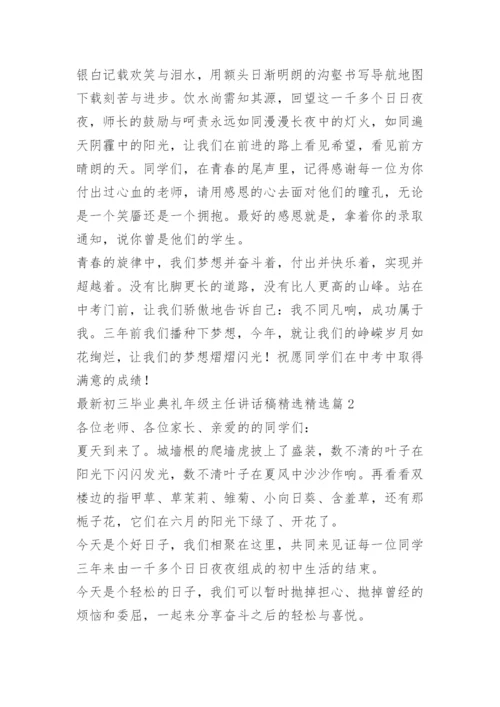 银白记载欢笑与泪水，用额头日渐明朗的沟壑书写导航地图下载刻苦与进步。饮水尚需知其源，回望这一千多个日日夜夜，师长的鼓励与呵责永远如同漫漫长夜中的灯火，如同遍天阴霾中的阳光，让我们在前进的路上看见希望，看见前方晴朗的天。同学们，在青春的尾声里，记得感谢每一位为你付出过心血的老师，请用感恩的心去面对他们的瞳孔，无论是一个笑靥还是一个拥抱。最好的感恩就是，拿着你的录取通知，说你曾是他们的学生。
青春的旋律中，我们梦想并奋斗着，付出并快乐着，实现并超越着。没有比脚更长的道路，没有比人更高的山峰。站在中考门前，让我们骄傲地告诉自己：我不同凡响，成功属于我。三年前我们播种下梦想，今年，就让我们的峥嵘岁月如花绚烂，让我们的梦想熠熠闪光！祝愿同学们在中考中取得满意的成绩！
最新初三毕业典礼年级主任讲话稿精选精选篇2
各位老师、各位家长、亲爱的的同学们：
夏天到来了。城墙根的爬墙虎披上了盛装，数不清的叶子在阳光下闪闪发光，数不清叶子在夏风中沙沙作响。再看看双楼边的指甲草、草茉莉、雏菊、小向日葵、含羞草，还有那栀子花，它们在六月的阳光下绿了、开花了。
今天是个好日子，我们相聚在这里，共同来见证每一位同学三年来由一千多个日日夜夜组成的初中生活的结束。
今天是个轻松的日子，我们可以暂时抛掉担心、抛掉曾经的烦恼和委屈，一起来分享奋斗之后的轻松与喜悦。